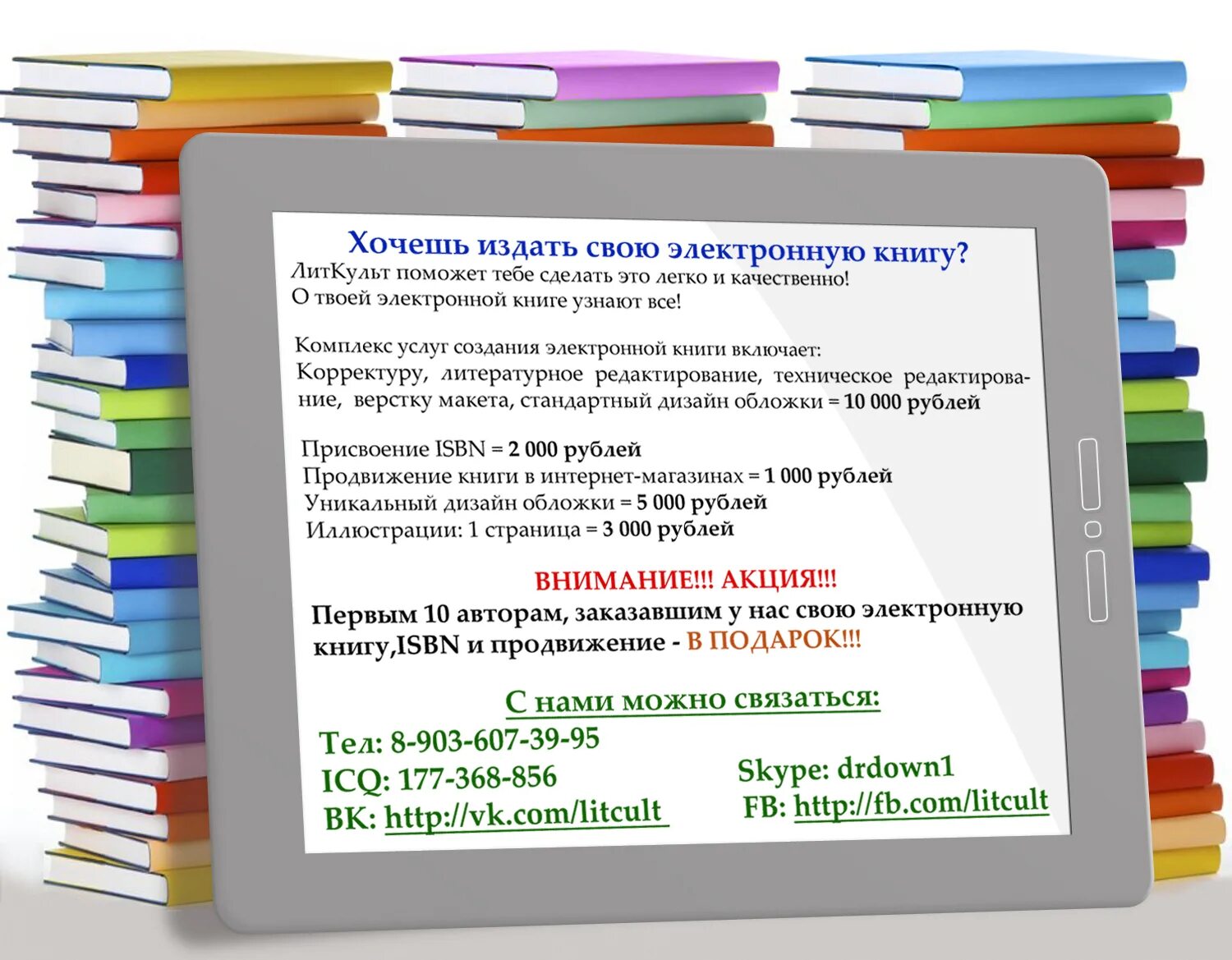 Хочешь издать свою электронную книгу?
ЛитКульт поможет тебе сделать это легко и качественно!
О твоей электронной книге узнают все!

Комплекс услуг создания электронной книги включает:
Корректуру, литературное редактирование, техническое редактирование, верстку макета, стандартный дизайн обложки = 10 000 рублей

Присвоение ISBN = 2 000 рублей
Продвижение книги в интернет-магазинах = 1 000 рублей
Уникальный дизайн обложки = 5 000 рублей
Иллюстрации: 1 страница = 3 000 рублей

ВНИМАНИЕ!!! АКЦИЯ!!!
Первым 10 авторам, заказавшим у нас свою электронную книгу,ISBN и продвижение - В ПОДАРОК!!!

С нами можно связаться:
Тел: 8-903-607-39-95
ICQ: 177-368-856
ВК: http://vk.com/litcult
Skype: drdown1
FB: http://fb.com/litcult